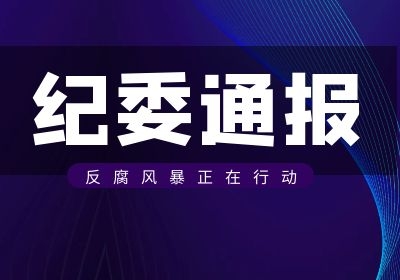 纪委通报

反腐风暴正在行动